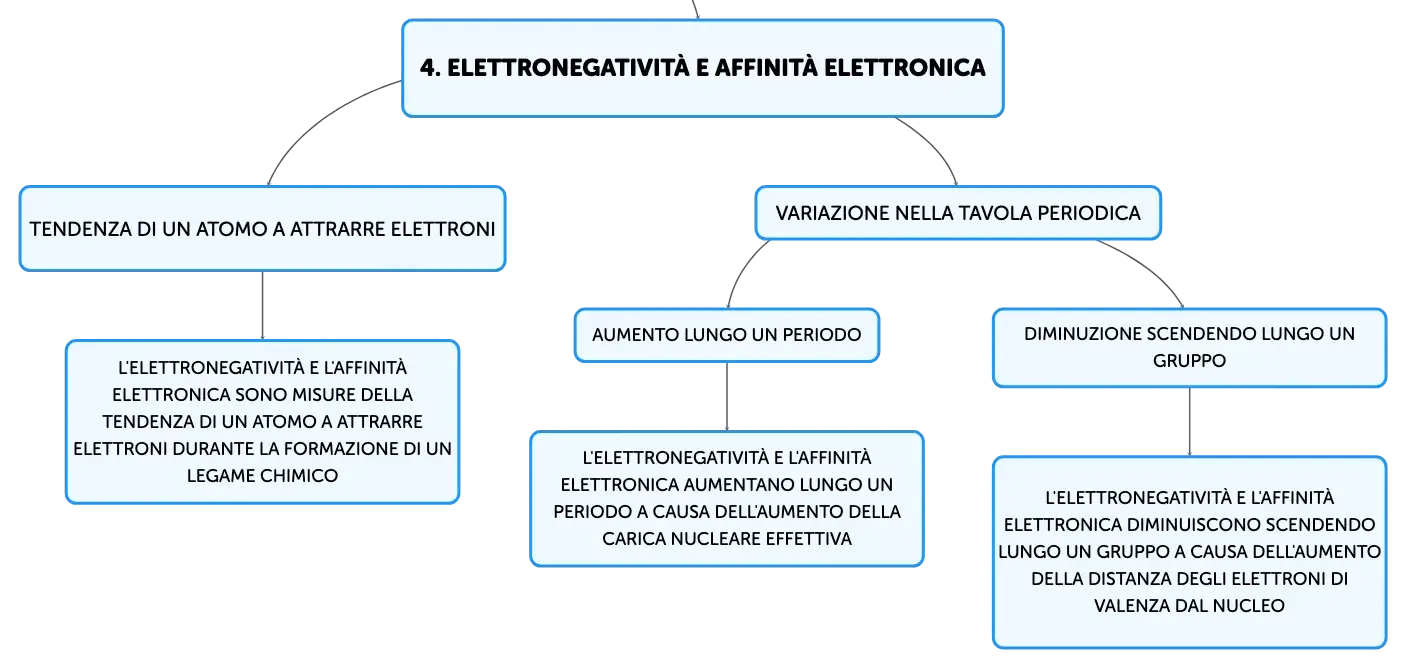 4. ELETTRONEGATIVITÀ E AFFINITÀ ELETTRONICA

TENDENZA DI UN ATOMO A ATTRARRE ELETTRONI

L'ELETTRONEGATIVITÀ E L'AFFINITÀ ELETTRONICA SONO MISURE DELLA TENDENZA DI UN ATOMO A ATTRARRE ELETTRONI DURANTE LA FORMAZIONE DI UN LEGAME CHIMICO

VARIAZIONE NELLA TAVOLA PERIODICA

AUMENTO LUNGO UN PERIODO

L'ELETTRONEGATIVITÀ E L'AFFINITÀ ELETTRONICA AUMENTANO LUNGO UN PERIODO A CAUSA DELL'AUMENTO DELLA CARICA NUCLEARE EFFETTIVA

DIMINUZIONE SCENDENDO LUNGO UN GRUPPO

L'ELETTRONEGATIVITÀ E L'AFFINITÀ ELETTRONICA DIMINUISCONO SCENDENDO LUNGO UN GRUPPO A CAUSA DELL'AUMENTO DELLA DISTANZA DEGLI ELETTRONI DI VALENZA DAL NUCLEO